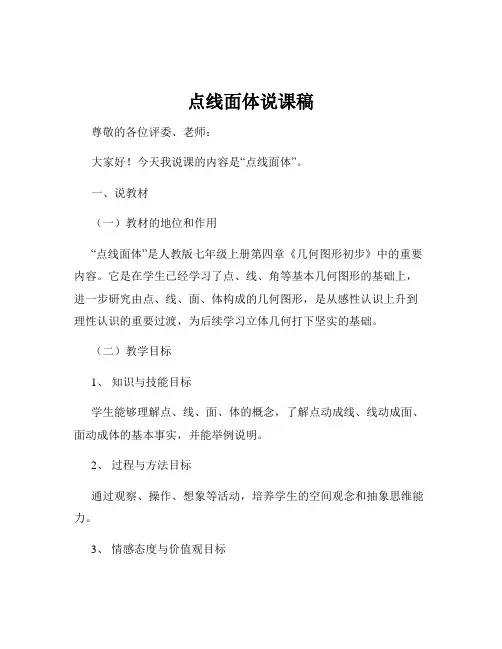 点线面体说课稿

尊敬的各位评委、老师：

大家好！今天我说课的内容是“点线面体”。

一、说教材

（一）教材的地位和作用

“点线面体”是人教版七年级上册第四章《几何图形初步》中的重要内容。它是在学生已经学习了点、线、角等基本几何图形的基础上，进一步研究由点、线、面、体构成的几何图形，是从感性认识上升到理性认识的重要过渡，为后续学习立体几何打下坚实的基础。

（二）教学目标

1、 知识与技能目标

学生能够理解点、线、面、体的概念，了解点动成线、线动成面、面动成体的基本事实，并能举例说明。

2、 过程与方法目标

通过观察、操作、想象等活动，培养学生的空间观念和抽象思维能力。

3、 情感态度与价值观目标